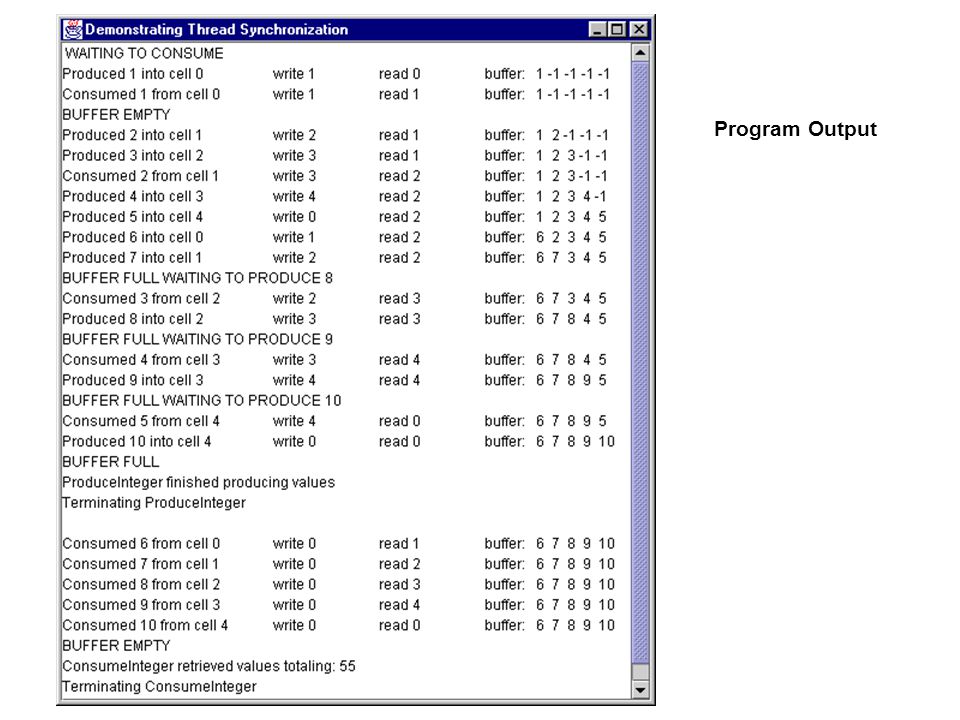 Demonstrating Thread Synchronization

WAITING TO CONSUME
Produced 1 into cell 0 write 1 read 0 buffer: 1 -1 -1 -1 -1
Consumed 1 from cell 0 write 1 read 1 buffer: 1 -1 -1 -1 -1
BUFFER EMPTY
Produced 2 into cell 1 write 2 read 1 buffer: 1 2 -1 -1 -1
Produced 3 into cell 2 write 3 read 1 buffer: 1 2 3 -1 -1
Consumed 2 from cell 1 write 3 read 2 buffer: 1 2 3 -1 -1
Produced 4 into cell 3 write 4 read 2 buffer: 1 2 3 4 -1
Produced 5 into cell 4 write 0 read 2 buffer: 1 2 3 4 5
Produced 6 into cell 0 write 1 read 2 buffer: 6 2 3 4 5
Produced 7 into cell 1 write 2 read 2 buffer: 6 7 3 4 5
BUFFER FULL WAITING TO PRODUCE 8
Consumed 3 from cell 2 write 2 read 3 buffer: 6 7 3 4 5
Produced 8 into cell 2 write 3 read 3 buffer: 6 7 8 4 5
BUFFER FULL WAITING TO PRODUCE 9
Consumed 4 from cell 3 write 3 read 4 buffer: 6 7 8 4 5
Produced 9 into cell 3 write 4 read 4 buffer: 6 7 8 9 5
BUFFER FULL WAITING TO PRODUCE 10
Consumed 5 from cell 4 write 4 read 0 buffer: 6 7 8 9 5
Produced 10 into cell 4 write 0 read 0 buffer: 6 7 8 9 10
BUFFER FULL
ProduceInteger finished producing values
Terminating ProduceInteger

Consumed 6 from cell 0 write 0 read 1 buffer: 6 7 8 9 10
Consumed 7 from cell 1 write 0 read 2 buffer: 6 7 8 9 10
Consumed 8 from cell 2 write 0 read 3 buffer: 6 7 8 9 10
Consumed 9 from cell 3 write 0 read 4 buffer: 6 7 8 9 10
Consumed 10 from cell 4 write 0 read 0 buffer: 6 7 8 9 10
BUFFER EMPTY
ConsumeInteger retrieved values totaling: 55
Terminating ConsumeInteger

Program Output